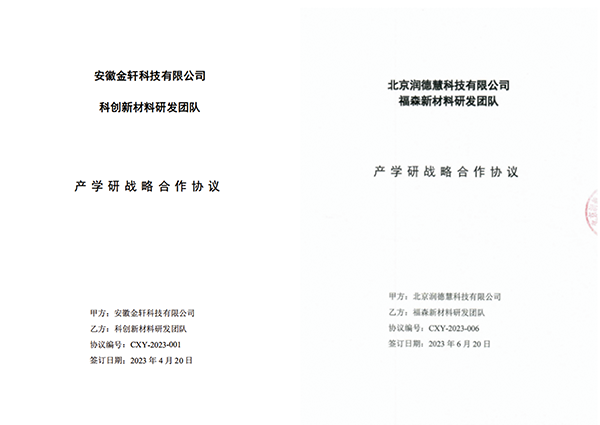 安徽金轩科技有限公司

科创新材料研发团队

产学研战略合作协议

甲方：安徽金轩科技有限公司

乙方：科创新材料研发团队

协议编号：CXY-2023-001

签订日期：2023 年 4 月 20 日

北京润德慧科技有限公司
福森新材料研发团队

产学研战略合作协议

甲方：北京润德慧科技有限公司

乙方：福森新材料研发团队

协议编号：CXY-2023-006

签订日期：2023 年 6 月 20 日